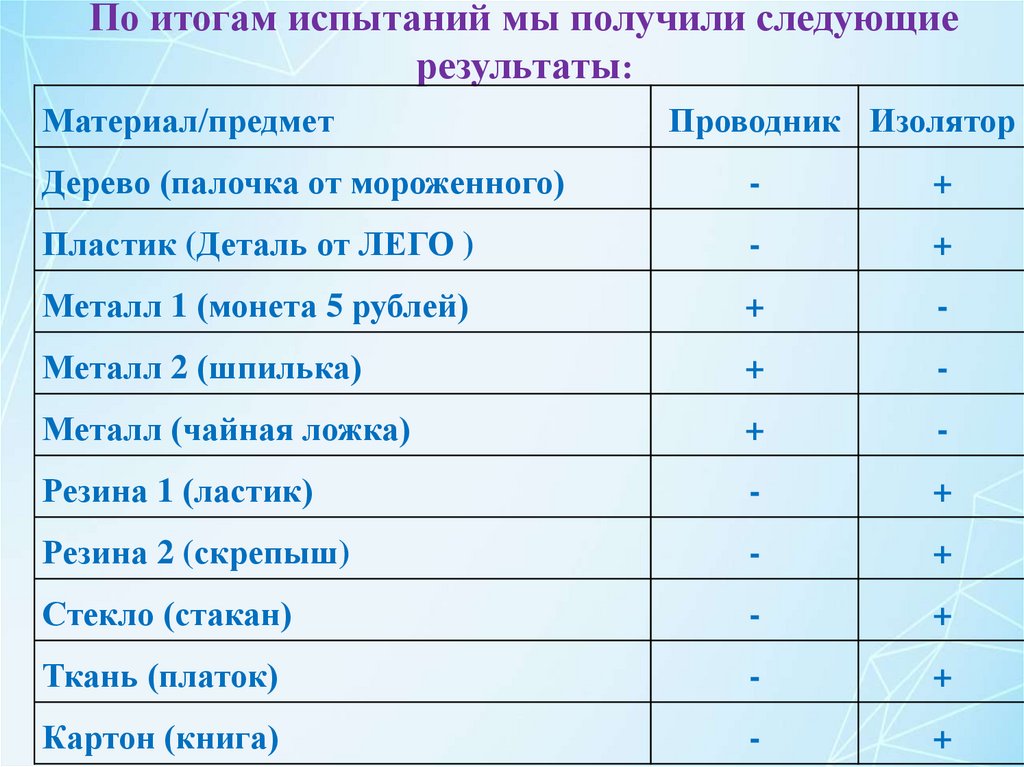 По итогам испытаний мы получили следующие результаты:

| Материал/предмет | Проводник | Изолятор |
|---|---|---|
| Дерево (палочка от мороженного) | - | + |
| Пластик (Деталь от ЛЕГО ) | - | + |
| Металл 1 (монета 5 рублей) | + | - |
| Металл 2 (шпилька) | + | - |
| Металл (чайная ложка) | + | - |
| Резина 1 (ластик) | - | + |
| Резина 2 (скрепыш) | - | + |
| Стекло (стакан) | - | + |
| Ткань (платок) | - | + |
| Картон (книга) | - | + |